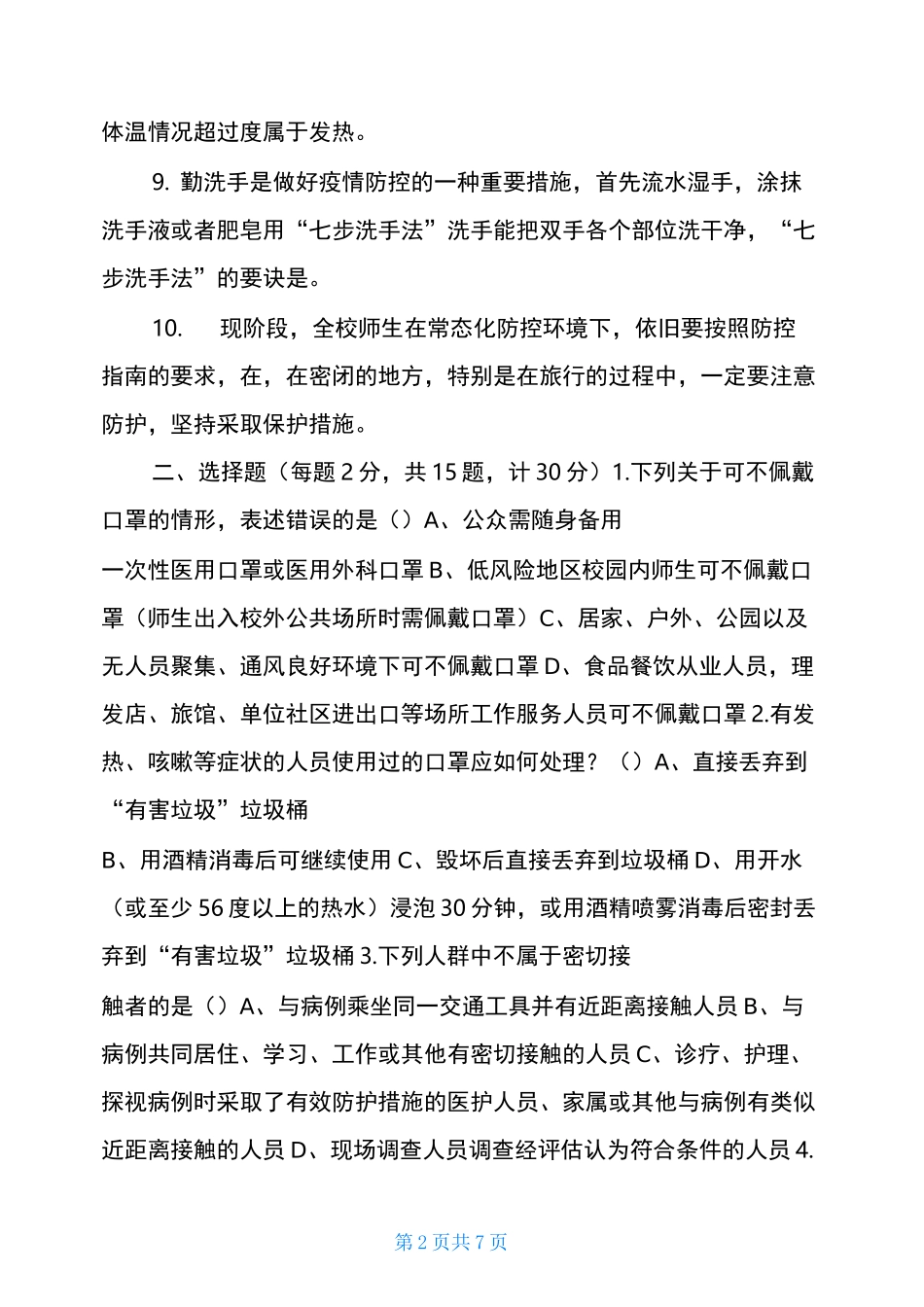 体温情况超过度属于发热。

9. 勤洗手是做好疫情防控的一种重要措施，首先流水湿手，涂抹洗手液或者肥皂用“七步洗手法”洗手能把双手各个部位洗干净，“七步洗手法”的要诀是。

10. 现阶段，全校师生在常态化防控环境下，依旧要按照防控指南的要求，在，在密闭的地方，特别是在旅行的过程中，一定要注意防护，坚持采取保护措施。

二、选择题（每题 2 分，共 15 题，计 30 分）1.下列关于可不佩戴口罩的情形，表述错误的是（）A、公众需随身备用

一次性医用口罩或医用外科口罩 B、低风险地区校园内师生可不佩戴口罩（师生出入校外公共场所时需佩戴口罩）C、居家、户外、公园以及无人员聚集、通风良好环境下可不佩戴口罩 D、食品餐饮从业人员，理发店、旅馆、单位社区进出口等场所工作服务人员可不佩戴口罩 2.有发热、咳嗽等症状的人员使用过的口罩应如何处理？（）A、直接丢弃到“有害垃圾”垃圾桶

B、用酒精消毒后可继续使用 C、毁坏后直接丢弃到垃圾桶 D、用开水（或至少 56 度以上的热水）浸泡 30 分钟，或用酒精喷雾消毒后密封丢弃到“有害垃圾”垃圾桶 3.下列人群中不属于密切接

触者的是（）A、与病例乘坐同一交通工具并有近距离接触人员 B、与病例共同居住、学习、工作或其他有密切接触的人员 C、诊疗、护理、探视病例时采取了有效防护措施的医护人员、家属或其他与病例有类似近距离接触的人员 D、现场调查人员调查经评估认为符合条件的人员 4.

第 2 页共 7 页